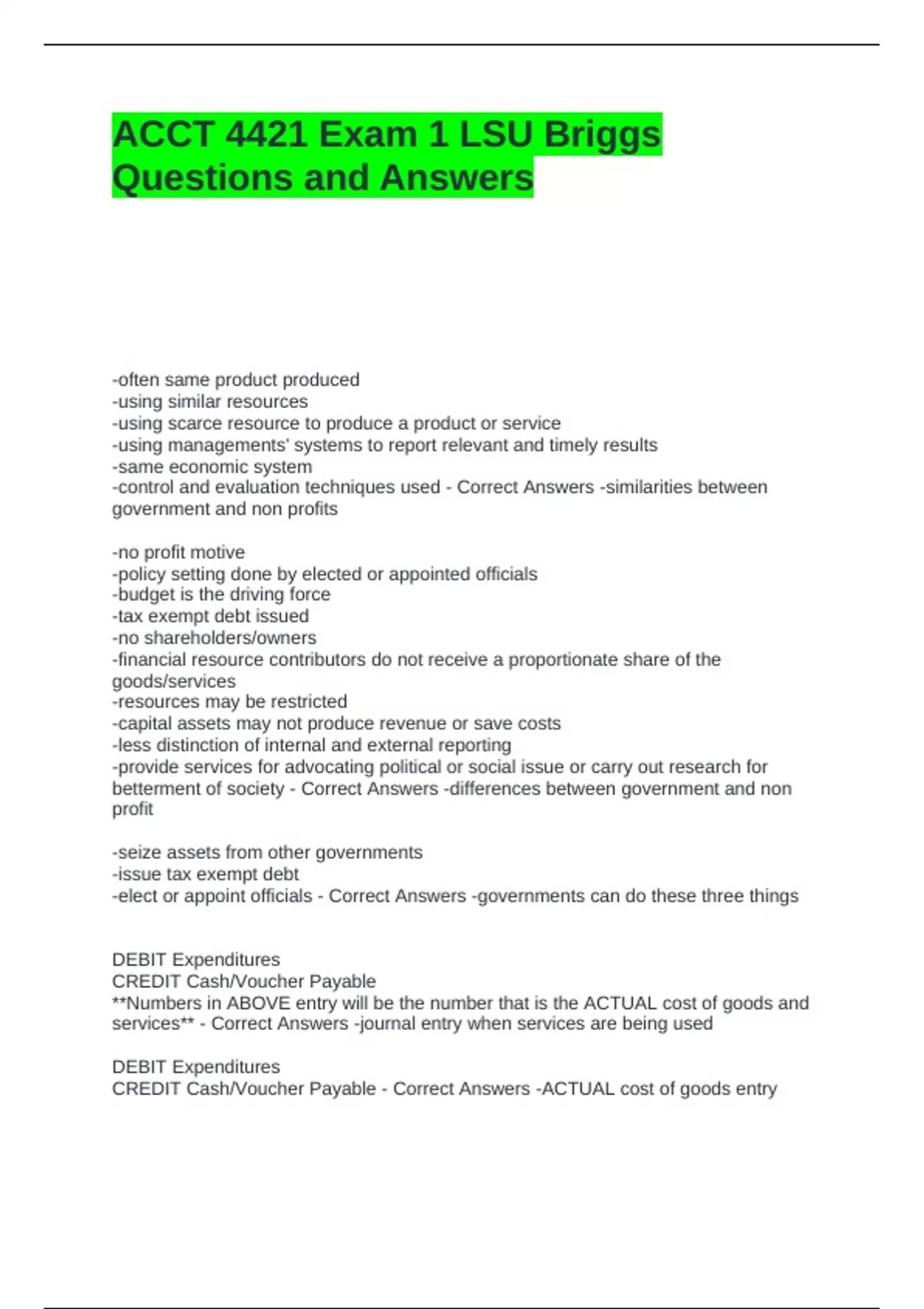 ACCT 4421 Exam 1 LSU Briggs Questions and Answers

-often same product produced
-using similar resources
-using scarce resource to produce a product or service
-using managements' systems to report relevant and timely results
-same economic system
-control and evaluation techniques used - Correct Answers -similarities between government and non profits

-no profit motive
-policy setting done by elected or appointed officials
-budget is the driving force
-tax exempt debt issued
-no shareholders/owners
-financial resource contributors do not receive a proportionate share of the goods/services
-resources may be restricted
-capital assets may not produce revenue or save costs
-less distinction of internal and external reporting
-provide services for advocating political or social issue or carry out research for betterment of society - Correct Answers -differences between government and non profit

-seize assets from other governments
-issue tax exempt debt
-elect or appoint officials - Correct Answers -governments can do these three things

DEBIT Expenditures
CREDIT Cash/Voucher Payable
**Numbers in ABOVE entry will be the number that is the ACTUAL cost of goods and services** - Correct Answers -journal entry when services are being used

DEBIT Expenditures
CREDIT Cash/Voucher Payable - Correct Answers -ACTUAL cost of goods entry